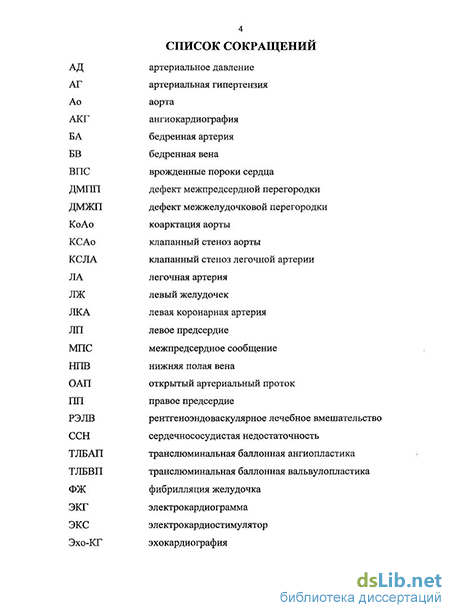 4

СПИСОК СОКРАЩЕНИЙ

| | |
|---|---|
| АД | артериальное давление |
| АГ | артериальная гипертензия |
| Ао | аорта |
| АКГ | ангиокардиография |
| БА | бедренная артерия |
| БВ | бедренная вена |
| ВПС | врожденные пороки сердца |
| ДМПП | дефект межпредсердной перегородки |
| ДМЖП | дефект межжелудочковой перегородки |
| КоАо | коарктация аорты |
| КСАо | клапанный стеноз аорты |
| КСЛА | клапанный стеноз легочной артерии |
| ЛА | легочная артерия |
| ЛЖ | левый желудочек |
| ЛКА | левая коронарная артерия |
| ЛП | левое предсердие |
| МПС | межпредсердное сообщение |
| НПВ | нижняя полая вена |
| ОАП | открытый артериальный проток |
| ПП | правое предсердие |
| РЭЛВ | рентгеноэндоваскулярное лечебное вмешательство |
| ССН | сердечнососудистая недостаточность |
| ТЛБАП | транслюминальная баллонная ангиопластика |
| ТЛБВП | транслюминальная баллонная вальвулопластика |
| ФЖ | фибрилляция желудочка |
| ЭКГ | электрокардиограмма |
| ЭКС | электрокардиостимулятор |
| Эхо-КГ | эхокардиография |

dsLib.net
библиотека диссертаций